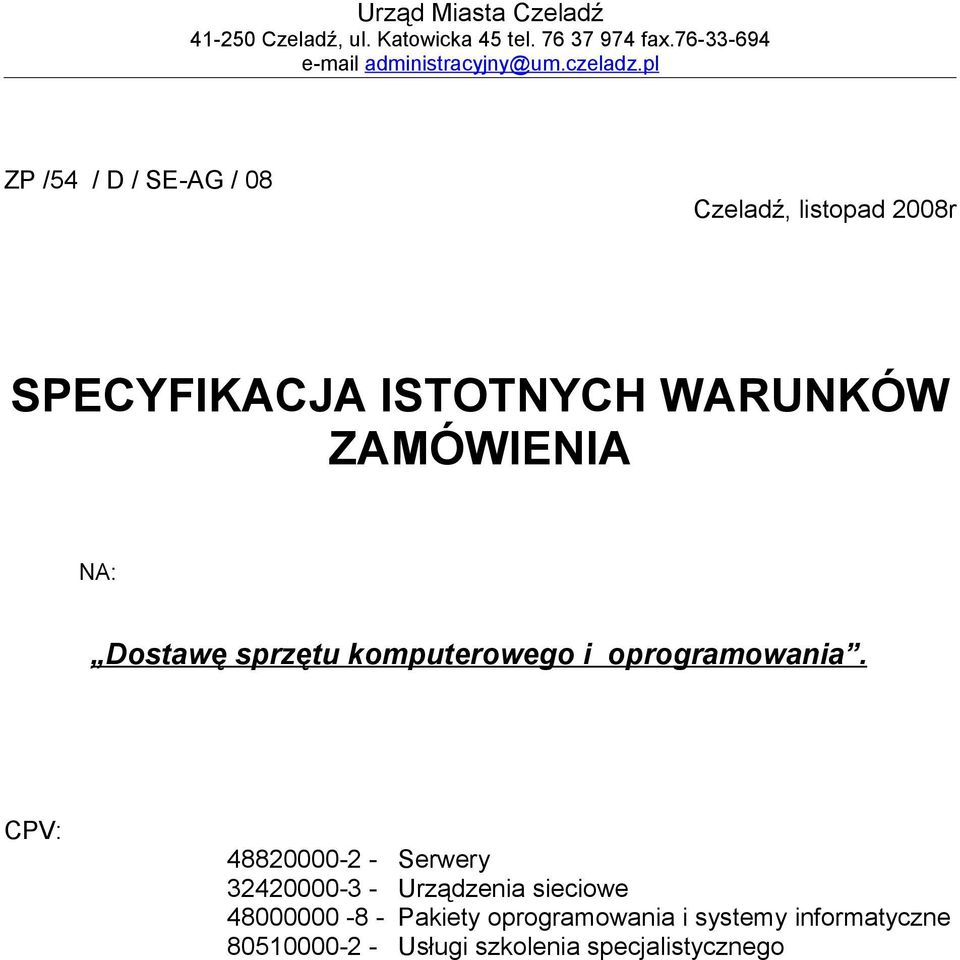 Urząd Miasta Czeladź
41-250 Czeladź, ul. Katowicka 45 tel. 76 37 974 fax.76-33-694
e-mail administracyjny@um.czeladz.pl

ZP /54 / D / SE-AG / 08

Czeladź, listopad 2008r

SPECYFIKACJA ISTOTNYCH WARUNKÓW ZAMÓWIENIA

NA:

„Dostawę sprzętu komputerowego i oprogramowania”.

CPV:

48820000-2 - Serwery
32420000-3 - Urządzenia sieciowe
48000000 -8 - Pakiety oprogramowania i systemy informatyczne
80510000-2 - Usługi szkolenia specjalistycznego